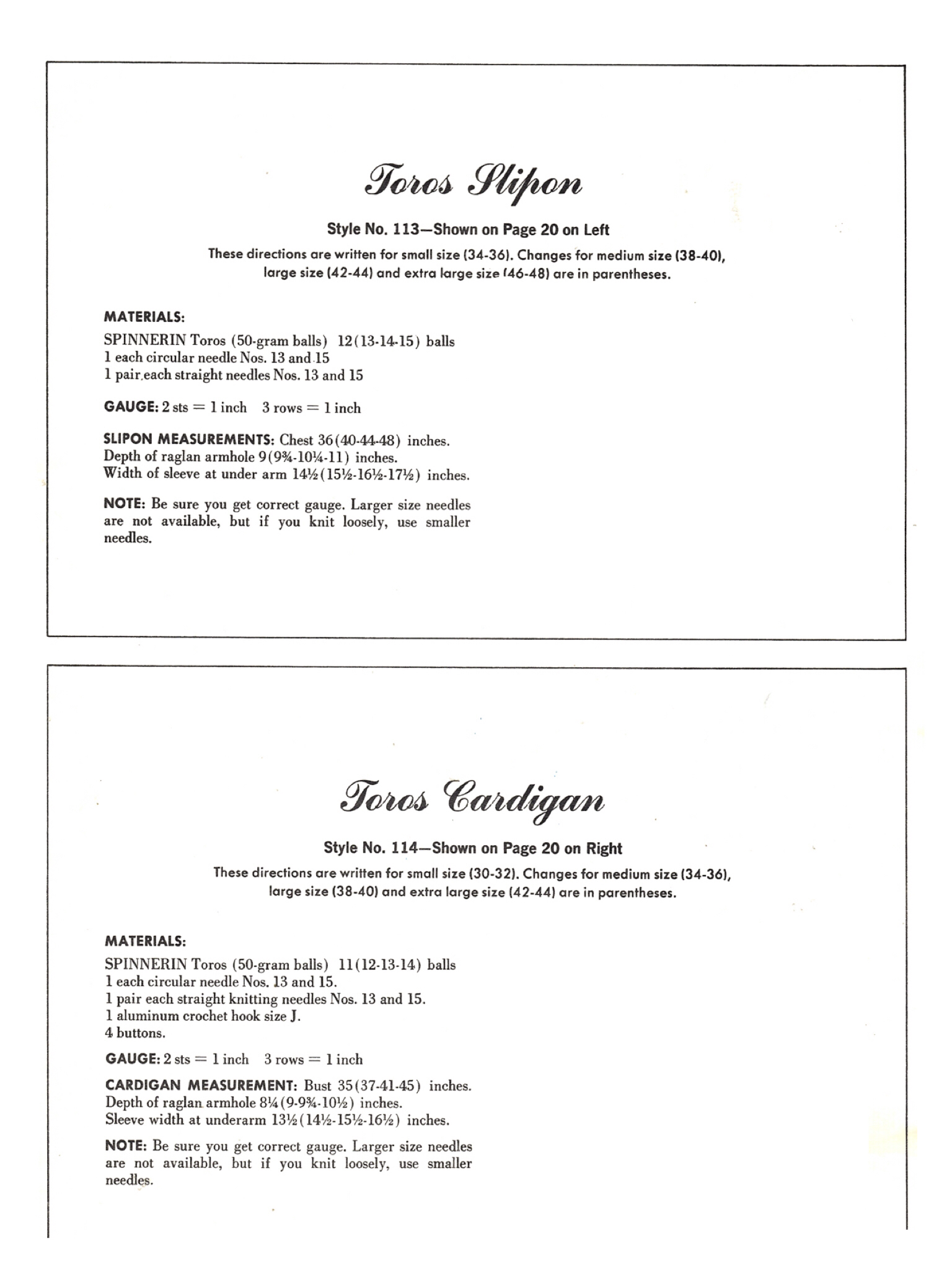 Toros Slipon

Style No. 113—Shown on Page 20 on Left

These directions are written for small size (34-36). Changes for medium size (38-40), large size (42-44) and extra large size (46-48) are in parentheses.

MATERIALS:
SPINNERIN Toros (50-gram balls) 12(13-14-15) balls
1 each circular needle Nos. 13 and 15
1 pair each straight needles Nos. 13 and 15

GAUGE: 2 sts = 1 inch 3 rows = 1 inch

SLIPON MEASUREMENTS: Chest 36(40-44-48) inches.
Depth of raglan armhole 9(9¾-10¼-11) inches.
Width of sleeve at under arm 14½(15½-16½-17½) inches.

NOTE: Be sure you get correct gauge. Larger size needles are not available, but if you knit loosely, use smaller needles.

Toros Cardigan

Style No. 114—Shown on Page 20 on Right

These directions are written for small size (30-32). Changes for medium size (34-36), large size (38-40) and extra large size (42-44) are in parentheses.

MATERIALS:
SPINNERIN Toros (50-gram balls) 11(12-13-14) balls
1 each circular needle Nos. 13 and 15.
1 pair each straight knitting needles Nos. 13 and 15.
1 aluminum crochet hook size J.
4 buttons.

GAUGE: 2 sts = 1 inch 3 rows = 1 inch

CARDIGAN MEASUREMENT: Bust 35(37-41-45) inches.
Depth of raglan armhole 8¼(9-9¾-10½) inches.
Sleeve width at underarm 13½(14½-15½-16½) inches.

NOTE: Be sure you get correct gauge. Larger size needles are not available, but if you knit loosely, use smaller needles.